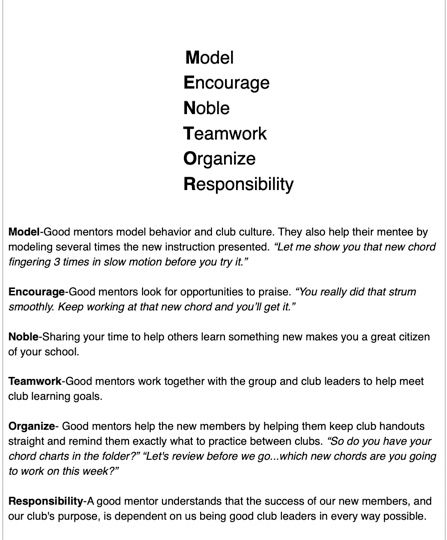 Model
Encourage
Noble
Teamwork
Organize
Responsibility

Model-Good mentors model behavior and club culture. They also help their mentee by modeling several times the new instruction presented. "Let me show you that new chord fingering 3 times in slow motion before you try it."

Encourage-Good mentors look for opportunities to praise. "You really did that strum smoothly. Keep working at that new chord and you'll get it."

Noble-Sharing your time to help others learn something new makes you a great citizen of your school.

Teamwork-Good mentors work together with the group and club leaders to help meet club learning goals.

Organize- Good mentors help the new members by helping them keep club handouts straight and remind them exactly what to practice between clubs. "So do you have your chord charts in the folder?" "Let's review before we go...which new chords are you going to work on this week?"

Responsibility-A good mentor understands that the success of our new members, and our club's purpose, is dependent on us being good club leaders in every way possible.